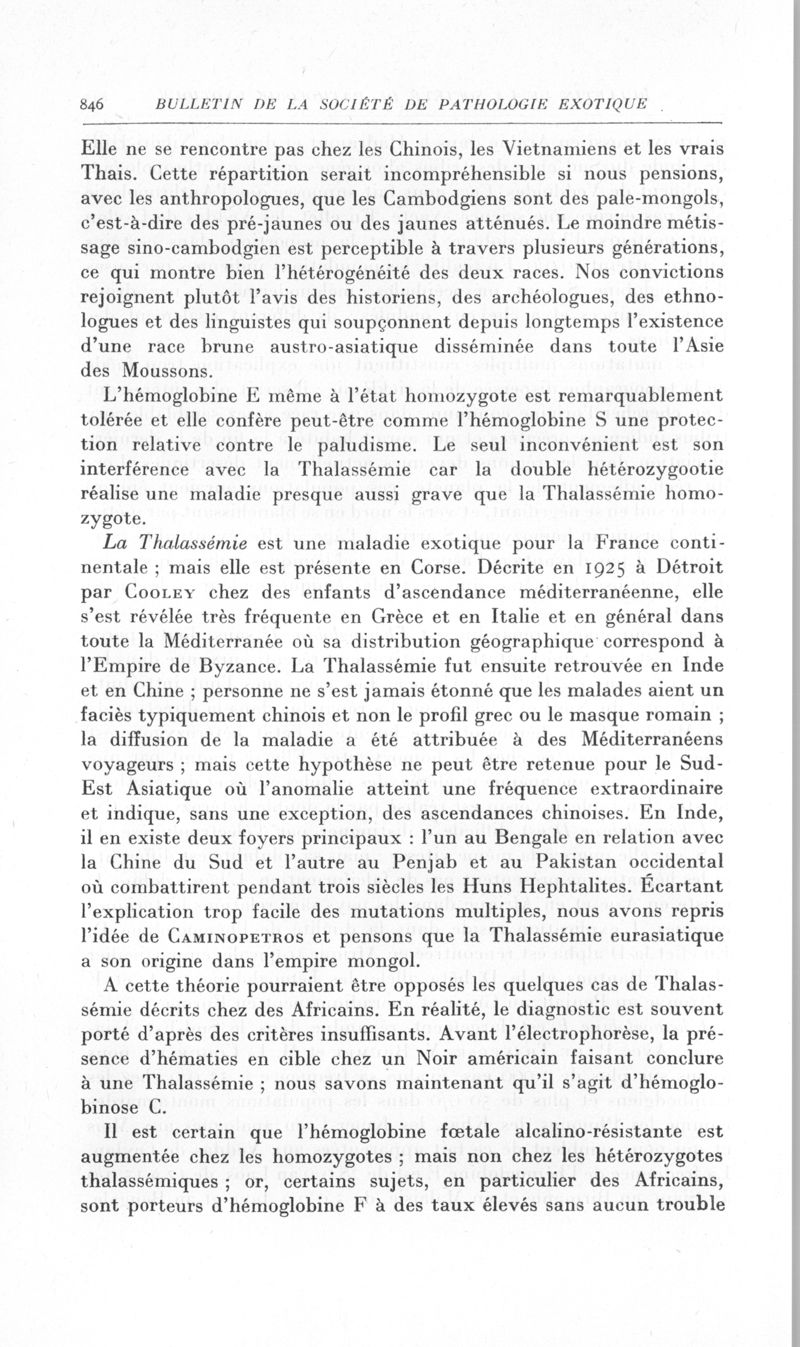 846 BULLETIN DE LA SOCIÉTÉ DE PATHOLOGIE EXOTIQUE

Elle ne se rencontre pas chez les Chinois, les Vietnamiens et les vrais Thais. Cette répartition serait incompréhensible si nous pensions, avec les anthropologues, que les Cambodgiens sont des pale-mongols, c'est-à-dire des pré-jaunes ou des jaunes atténués. Le moindre métissage sino-cambodgien est perceptible à travers plusieurs générations, ce qui montre bien l'hétérogénéité des deux races. Nos convictions rejoignent plutôt l'avis des historiens, des archéologues, des ethnologues et des linguistes qui soupçonnent depuis longtemps l'existence d'une race brune austro-asiatique disséminée dans toute l'Asie des Moussons.

L'hémoglobine E même à l'état homozygote est remarquablement tolérée et elle confère peut-être comme l'hémoglobine S une protection relative contre le paludisme. Le seul inconvénient est son interférence avec la Thalassémie car la double hétérozygootie réalise une maladie presque aussi grave que la Thalassémie homozygote.

La Thalassémie est une maladie exotique pour la France continentale ; mais elle est présente en Corse. Décrite en 1925 à Détroit par Cooley chez des enfants d'ascendance méditerranéenne, elle s'est révélée très fréquente en Grèce et en Italie et en général dans toute la Méditerranée où sa distribution géographique correspond à l'Empire de Byzance. La Thalassémie fut ensuite retrouvée en Inde et en Chine ; personne ne s'est jamais étonné que les malades aient un faciès typiquement chinois et non le profil grec ou le masque romain ; la diffusion de la maladie a été attribuée à des Méditerranéens voyageurs ; mais cette hypothèse ne peut être retenue pour le Sud-Est Asiatique où l'anomalie atteint une fréquence extraordinaire et indique, sans une exception, des ascendances chinoises. En Inde, il en existe deux foyers principaux : l'un au Bengale en relation avec la Chine du Sud et l'autre au Penjab et au Pakistan occidental où combattirent pendant trois siècles les Huns Hephtalites. Écartant l'explication trop facile des mutations multiples, nous avons repris l'idée de Caminopetros et pensons que la Thalassémie eurasiatique a son origine dans l'empire mongol.

A cette théorie pourraient être opposés les quelques cas de Thalassémie décrits chez des Africains. En réalité, le diagnostic est souvent porté d'après des critères insuffisants. Avant l'électrophorèse, la présence d'hématies en cible chez un Noir américain faisant conclure à une Thalassémie ; nous savons maintenant qu'il s'agit d'hémoglobinose C.

Il est certain que l'hémoglobine fœtale alcalino-résistante est augmentée chez les homozygotes ; mais non chez les hétérozygotes thalassémiques ; or, certains sujets, en particulier des Africains, sont porteurs d'hémoglobine F à des taux élevés sans aucun trouble